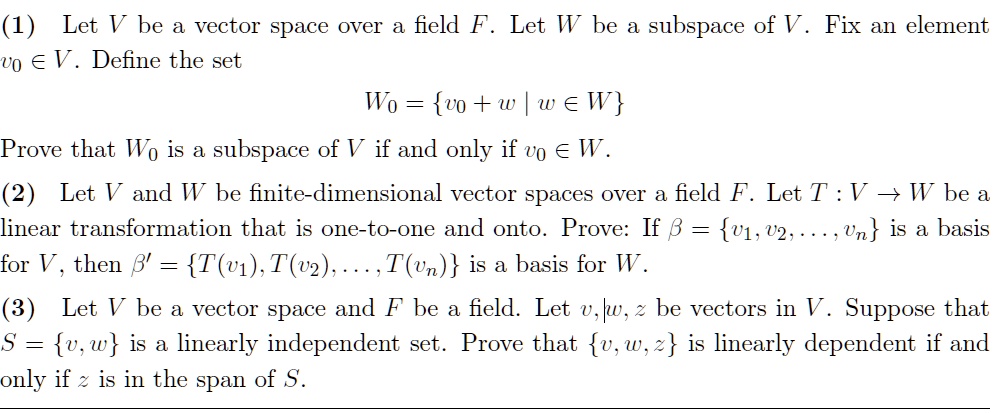 **(1)** Let $V$ be a vector space over a field $F$. Let $W$ be a subspace of $V$. Fix an element $v_0 \in V$. Define the set

$$W_0 = \{v_0 + w \mid w \in W\}$$

Prove that $W_0$ is a subspace of $V$ if and only if $v_0 \in W$.

**(2)** Let $V$ and $W$ be finite-dimensional vector spaces over a field $F$. Let $T : V \to W$ be a linear transformation that is one-to-one and onto. Prove: If $\beta = \{v_1, v_2, \ldots, v_n\}$ is a basis for $V$, then $\beta' = \{T(v_1), T(v_2), \ldots, T(v_n)\}$ is a basis for $W$.

**(3)** Let $V$ be a vector space and $F$ be a field. Let $v, w, z$ be vectors in $V$. Suppose that $S = \{v, w\}$ is a linearly independent set. Prove that $\{v, w, z\}$ is linearly dependent if and only if $z$ is in the span of $S$.